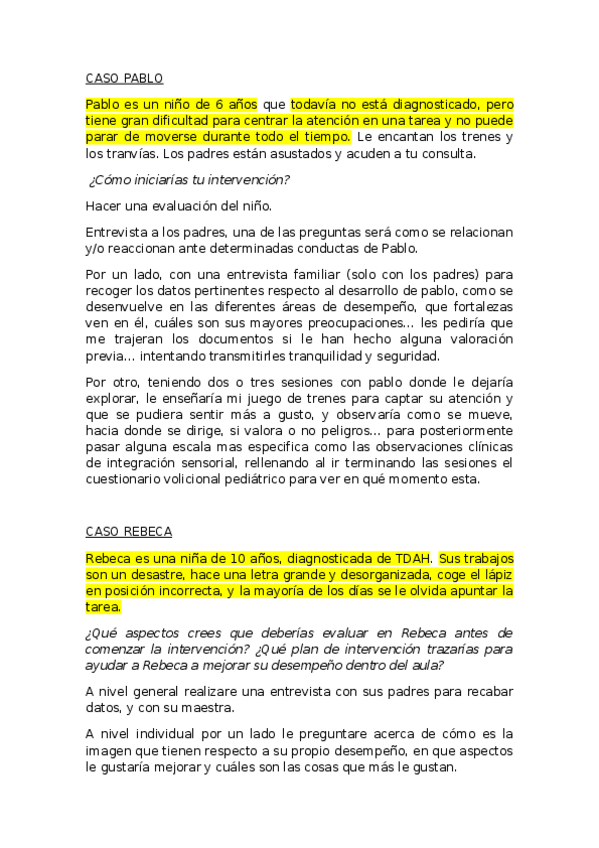 CASO PABLO

Pablo es un niño de 6 años que todavía no está diagnosticado, pero tiene gran dificultad para centrar la atención en una tarea y no puede parar de moverse durante todo el tiempo. Le encantan los trenes y los tranvías. Los padres están asustados y acuden a tu consulta.

¿Cómo iniciarías tu intervención?

Hacer una evaluación del niño.

Entrevista a los padres, una de las preguntas será como se relacionan y/o reaccionan ante determinadas conductas de Pablo.

Por un lado, con una entrevista familiar (solo con los padres) para recoger los datos pertinentes respecto al desarrollo de pablo, como se desenvuelve en las diferentes áreas de desempeño, que fortalezas ven en él, cuáles son sus mayores preocupaciones… les pediría que me trajeran los documentos si le han hecho alguna valoración previa… intentando transmitirles tranquilidad y seguridad.

Por otro, teniendo dos o tres sesiones con pablo donde le dejaría explorar, le enseñaría mi juego de trenes para captar su atención y que se pudiera sentir más a gusto, y observaría como se mueve, hacia donde se dirige, si valora o no peligros… para posteriormente pasar alguna escala mas especifica como las observaciones clínicas de integración sensorial, rellenando al ir terminando las sesiones el cuestionario volicional pediátrico para ver en qué momento esta.

CASO REBECA

Rebeca es una niña de 10 años, diagnosticada de TDAH. Sus trabajos son un desastre, hace una letra grande y desorganizada, coge el lápiz en posición incorrecta, y la mayoría de los días se le olvida apuntar la tarea.

¿Qué aspectos crees que deberías evaluar en Rebeca antes de comenzar la intervención? ¿Qué plan de intervención trazarías para ayudar a Rebeca a mejorar su desempeño dentro del aula?

A nivel general realizare una entrevista con sus padres para recabar datos, y con su maestra.

A nivel individual por un lado le preguntare acerca de cómo es la imagen que tienen respecto a su propio desempeño, en que aspectos le gustaría mejorar y cuáles son las cosas que más le gustan.